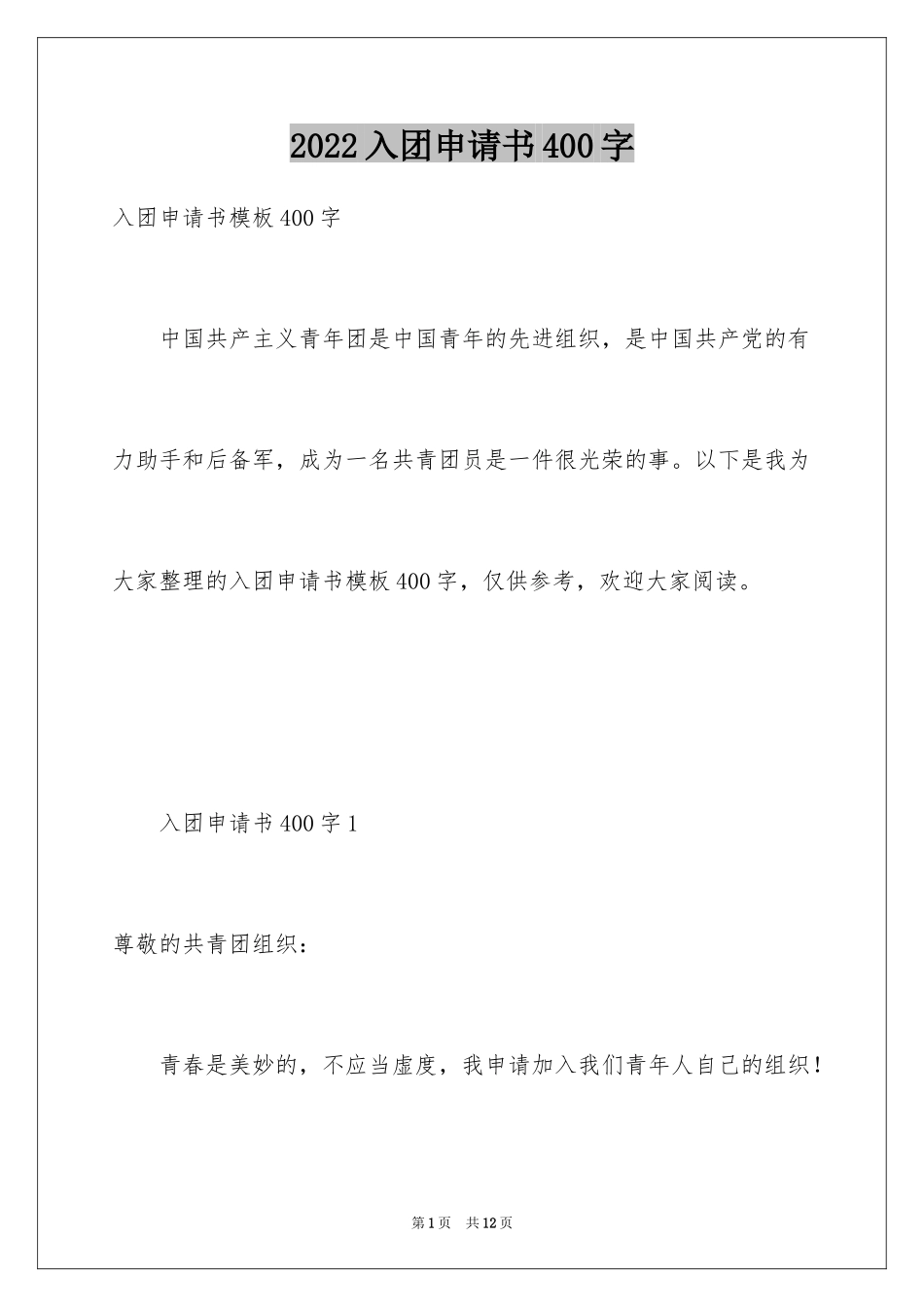 2022入团申请书400字

入团申请书模板400字

中国共产主义青年团是中国青年的先进组织，是中国共产党的有力助手和后备军，成为一名共青团员是一件很光荣的事。以下是我为大家整理的入团申请书模板400字，仅供参考，欢迎大家阅读。

入团申请书400字1

尊敬的共青团组织：

青春是美妙的，不应当虚度，我申请加入我们青年人自己的组织！

第1页 共12页